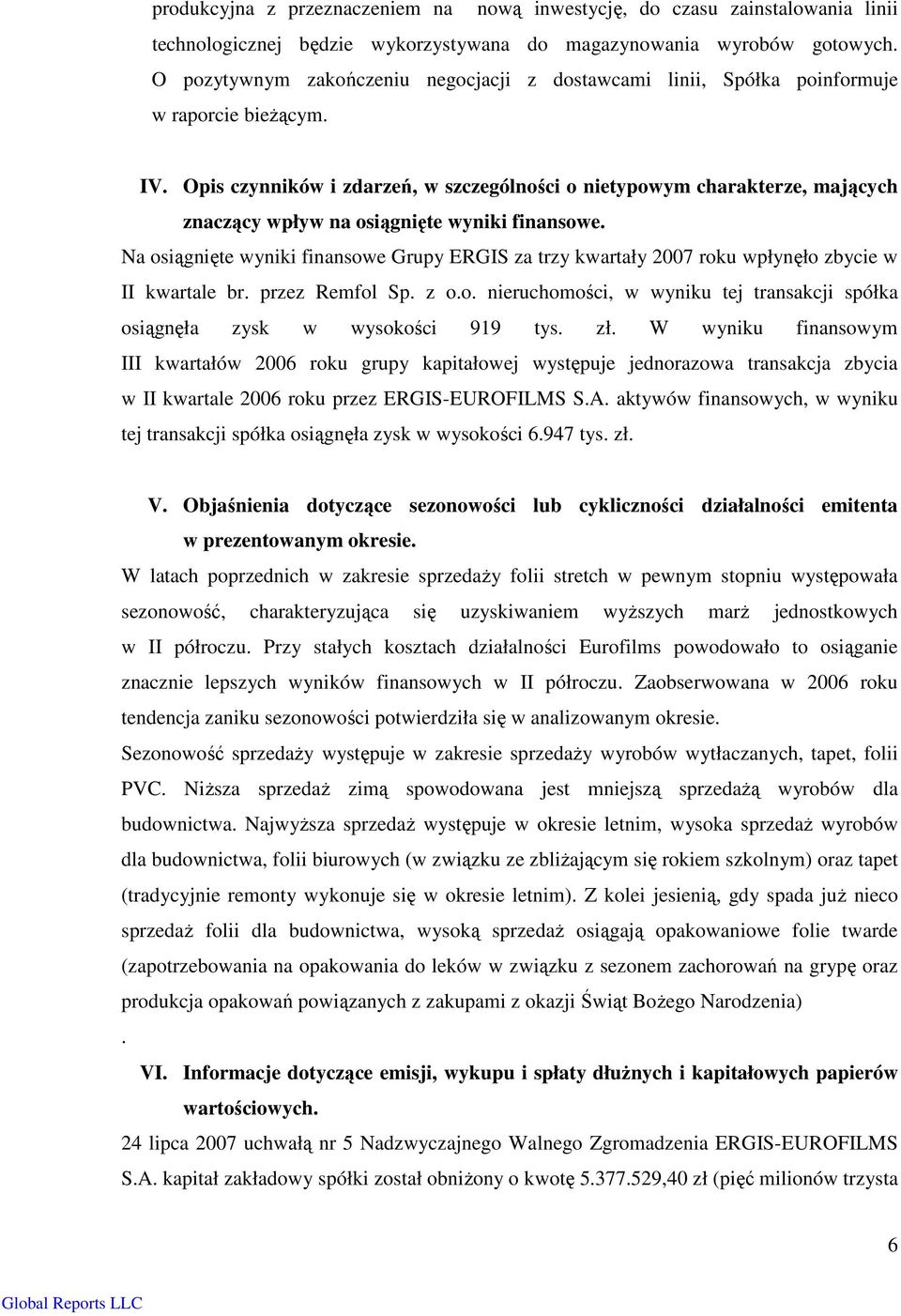 produkcyjna z przeznaczeniem na nową inwestycję, do czasu zainstalowania linii technologicznej będzie wykorzystywana do magazynowania wyrobów gotowych. O pozytywnym zakończeniu negocjacji z dostawcami linii, Spółka poinformuje w raporcie bieżącym.

IV. Opis czynników i zdarzeń, w szczególności o nietypowym charakterze, mających znaczący wpływ na osiągnięte wyniki finansowe.

Na osiągnięte wyniki finansowe Grupy ERGIS za trzy kwartały 2007 roku wpłynęło zbycie w II kwartale br. przez Remfol Sp. z o.o. nieruchomości, w wyniku tej transakcji spółka osiągnęła zysk w wysokości 919 tys. zł. W wyniku finansowym III kwartałów 2006 roku grupy kapitałowej występuje jednorazowa transakcja zbycia w II kwartale 2006 roku przez ERGIS-EUROFILMS S.A. aktywów finansowych, w wyniku tej transakcji spółka osiągnęła zysk w wysokości 6.947 tys. zł.

V. Objaśnienia dotyczące sezonowości lub cykliczności działalności emitenta w prezentowanym okresie.

W latach poprzednich w zakresie sprzedaży folii stretch w pewnym stopniu występowała sezonowość, charakteryzująca się uzyskiwaniem wyższych marż jednostkowych w II półroczu. Przy stałych kosztach działalności Eurofilms powodowało to osiąganie znacznie lepszych wyników finansowych w II półroczu. Zaobserwowana w 2006 roku tendencja zaniku sezonowości potwierdziła się w analizowanym okresie.

Sezonowość sprzedaży występuje w zakresie sprzedaży wyrobów wytłaczanych, tapet, folii PVC. Niższa sprzedaż zimą spowodowana jest mniejszą sprzedażą wyrobów dla budownictwa. Najwyższa sprzedaż występuje w okresie letnim, wysoka sprzedaż wyrobów dla budownictwa, folii biurowych (w związku ze zbliżającym się rokiem szkolnym) oraz tapet (tradycyjnie remonty wykonuje się w okresie letnim). Z kolei jesienią, gdy spada już nieco sprzedaż folii dla budownictwa, wysoką sprzedaż osiągają opakowaniowe folie twarde (zapotrzebowania na opakowania do leków w związku z sezonem zachorowań na grypę oraz produkcja opakowań powiązanych z zakupami z okazji Świąt Bożego Narodzenia)

.

VI. Informacje dotyczące emisji, wykupu i spłaty dłużnych i kapitałowych papierów wartościowych.

24 lipca 2007 uchwałą nr 5 Nadzwyczajnego Walnego Zgromadzenia ERGIS-EUROFILMS S.A. kapitał zakładowy spółki został obniżony o kwotę 5.377.529,40 zł (pięć milionów trzysta

6

Global Reports LLC